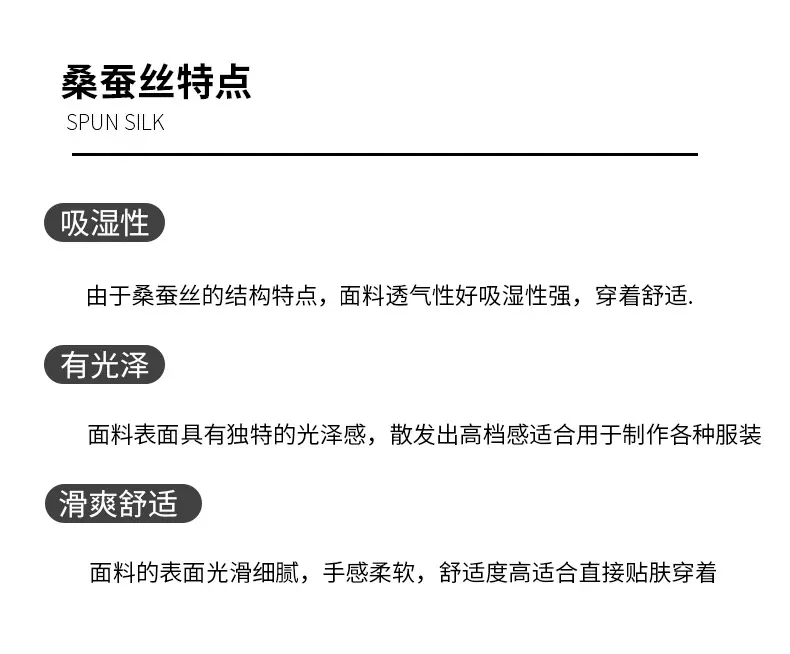 桑蚕丝特点
SPUN SILK

吸湿性

由于桑蚕丝的结构特点，面料透气性好吸湿性强，穿着舒适.

有光泽

面料表面具有独特的光泽感，散发出高档感适合用于制作各种服装

滑爽舒适

面料的表面光滑细腻，手感柔软，舒适度高适合直接贴肤穿着